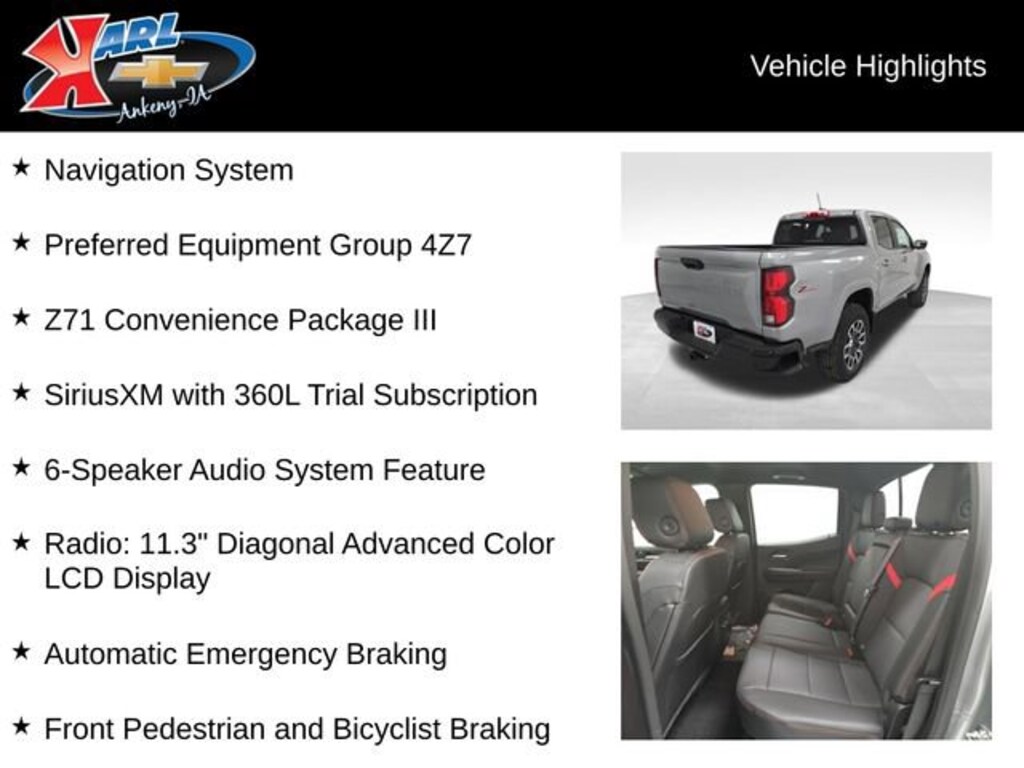 KARL
Ankeny-IA

Vehicle Highlights

★ Navigation System

★ Preferred Equipment Group 4Z7

★ Z71 Convenience Package III

★ SiriusXM with 360L Trial Subscription

★ 6-Speaker Audio System Feature

★ Radio: 11.3" Diagonal Advanced Color LCD Display

★ Automatic Emergency Braking

★ Front Pedestrian and Bicyclist Braking